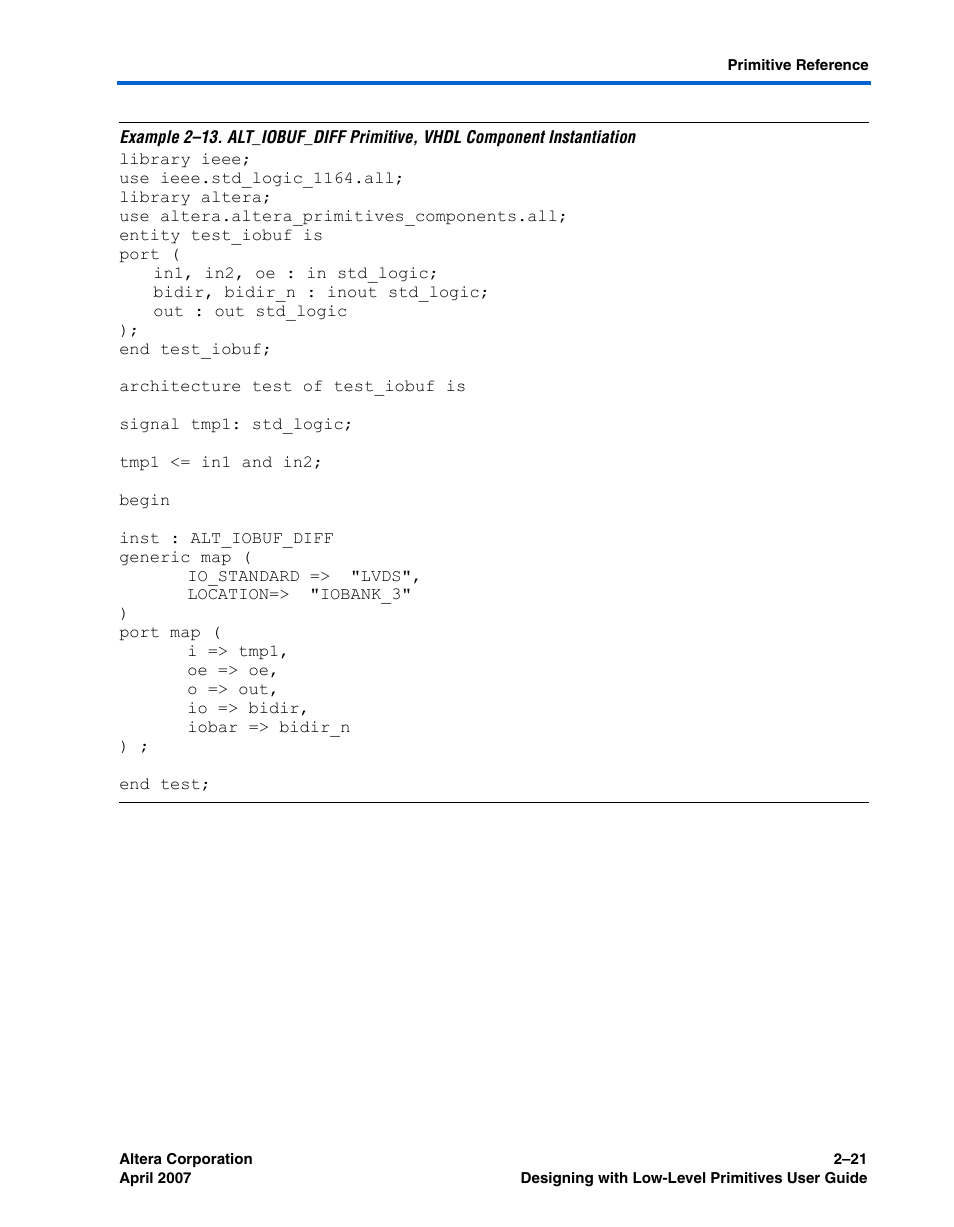 Primitive Reference

Example 2–13. ALT_IOBUF_DIFF Primitive, VHDL Component Instantiation

library ieee;
use ieee.std_logic_1164.all;
library altera;
use altera.altera_primitives_components.all;
entity test_iobuf is
port (
   in1, in2, oe : in std_logic;
   bidir, bidir_n : inout std_logic;
   out : out std_logic
);
end test_iobuf;

architecture test of test_iobuf is

signal tmp1: std_logic;

tmp1 <= in1 and in2;

begin

inst : ALT_IOBUF_DIFF
generic map (
      IO_STANDARD =>  "LVDS",
      LOCATION=>  "IOBANK_3"
)
port map (
      i => tmp1,
      oe => oe,
      o => out,
      io => bidir,
      iobar => bidir_n
) ;

end test;

Altera Corporation
April 2007

2–21
Designing with Low-Level Primitives User Guide